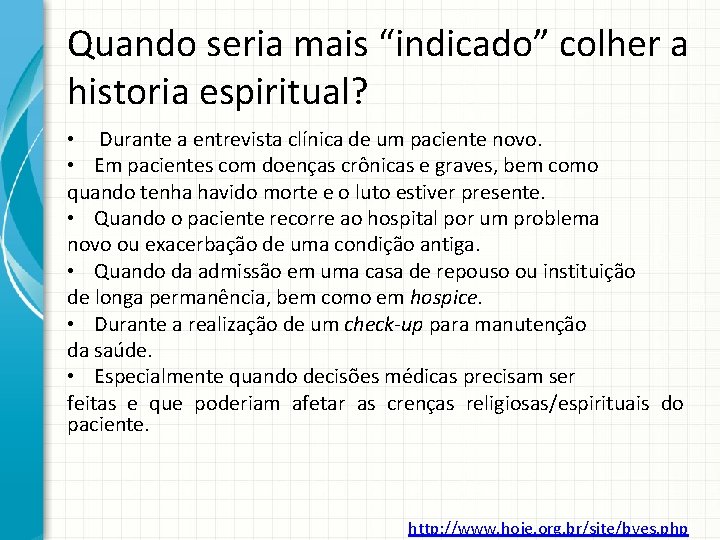 Quando seria mais “indicado” colher a historia espiritual?

• Durante a entrevista clínica de um paciente novo.
• Em pacientes com doenças crônicas e graves, bem como quando tenha havido morte e o luto estiver presente.
• Quando o paciente recorre ao hospital por um problema novo ou exacerbação de uma condição antiga.
• Quando da admissão em uma casa de repouso ou instituição de longa permanência, bem como em hospice.
• Durante a realização de um check-up para manutenção da saúde.
• Especialmente quando decisões médicas precisam ser feitas e que poderiam afetar as crenças religiosas/espirituais do paciente.

http://www.hoje.org.br/site/bves.php